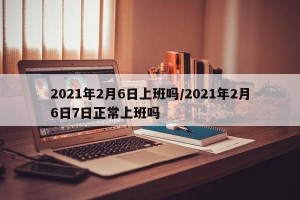 2021年2月6日上班吗/2021年2月6日7日正常上班吗